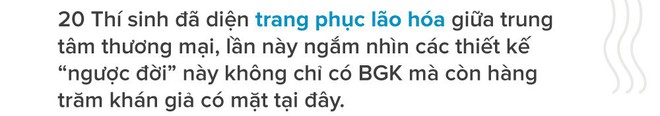 20 Thí sinh đã diện trang phục lão hóa giữa trung tâm thương mại, lần này ngắm nhìn các thiết kế “ngược đời” này không chỉ có BGK mà còn hàng trăm khán giả có mặt tại đây.